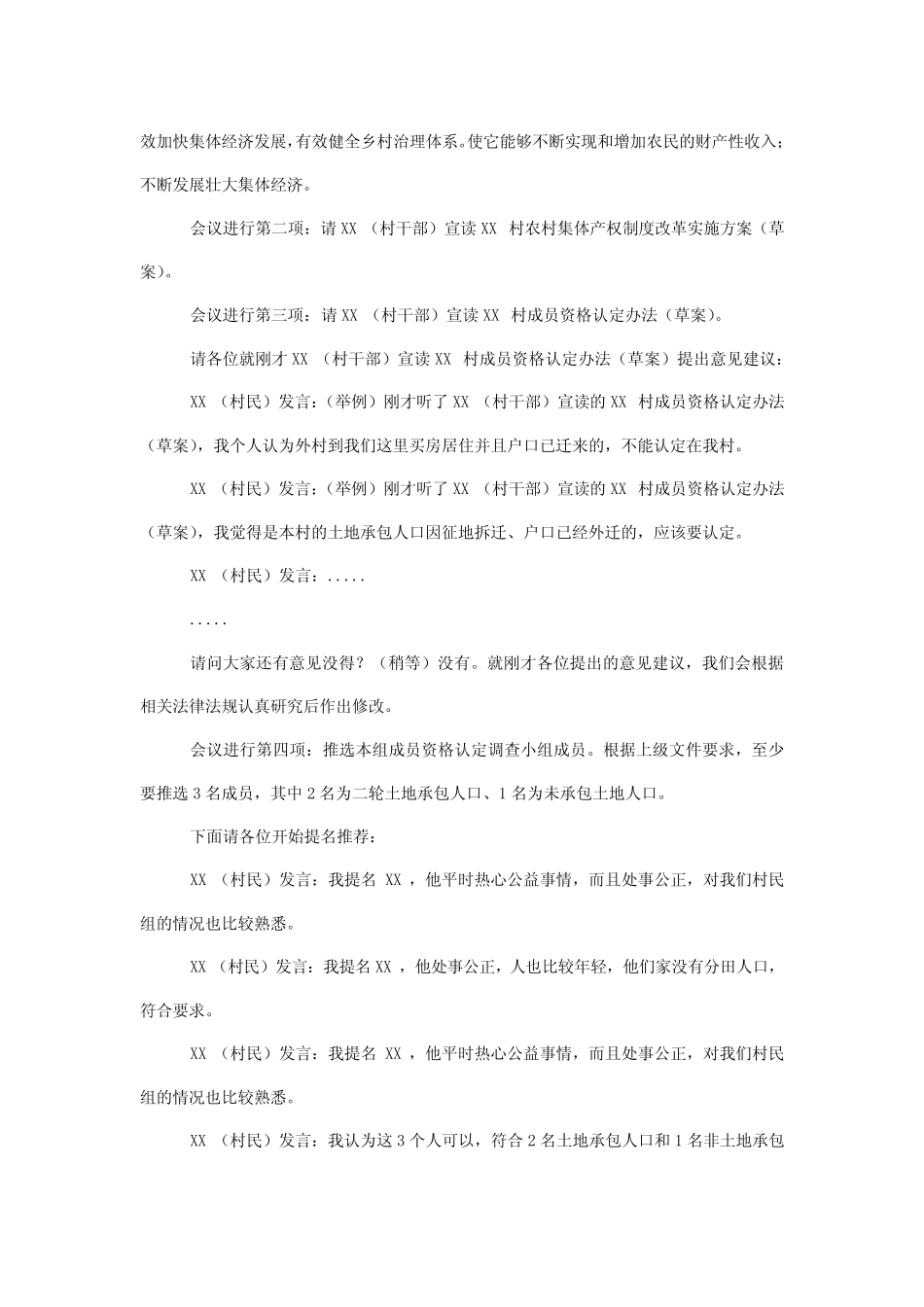 效加快集体经济发展，有效健全乡村治理体系。使它能够不断实现和增加农民的财产性收入；不断发展壮大集体经济。

会议进行第二项：请 XX （村干部）宣读 XX 村农村集体产权制度改革实施方案（草案）。

会议进行第三项：请 XX （村干部）宣读 XX 村成员资格认定办法（草案）。

请各位就刚才 XX （村干部）宣读 XX 村成员资格认定办法（草案）提出意见建议：

XX （村民）发言：（举例）刚才听了 XX （村干部）宣读的 XX 村成员资格认定办法（草案），我个人认为外村到我们这里买房居住并且户口已迁来的，不能认定在我村。

XX （村民）发言：（举例）刚才听了 XX （村干部）宣读的 XX 村成员资格认定办法（草案），我觉得是本村的土地承包人口因征地拆迁、户口已经外迁的，应该要认定。

XX （村民）发言：.....

.....

请问大家还有意见没得？（稍等）没有。就刚才各位提出的意见建议，我们会根据相关法律法规认真研究后作出修改。

会议进行第四项：推选本组成员资格认定调查小组成员。根据上级文件要求，至少要推选 3 名成员，其中 2 名为二轮土地承包人口、1 名为未承包土地人口。

下面请各位开始提名推荐：

XX （村民）发言：我提名 XX ，他平时热心公益事情，而且处事公正，对我们村民组的情况也比较熟悉。

XX （村民）发言：我提名 XX ，他处事公正，人也比较年轻，他们家没有分田人口，符合要求。

XX （村民）发言：我提名 XX ，他平时热心公益事情，而且处事公正，对我们村民组的情况也比较熟悉。

XX （村民）发言：我认为这 3 个人可以，符合 2 名土地承包人口和 1 名非土地承包